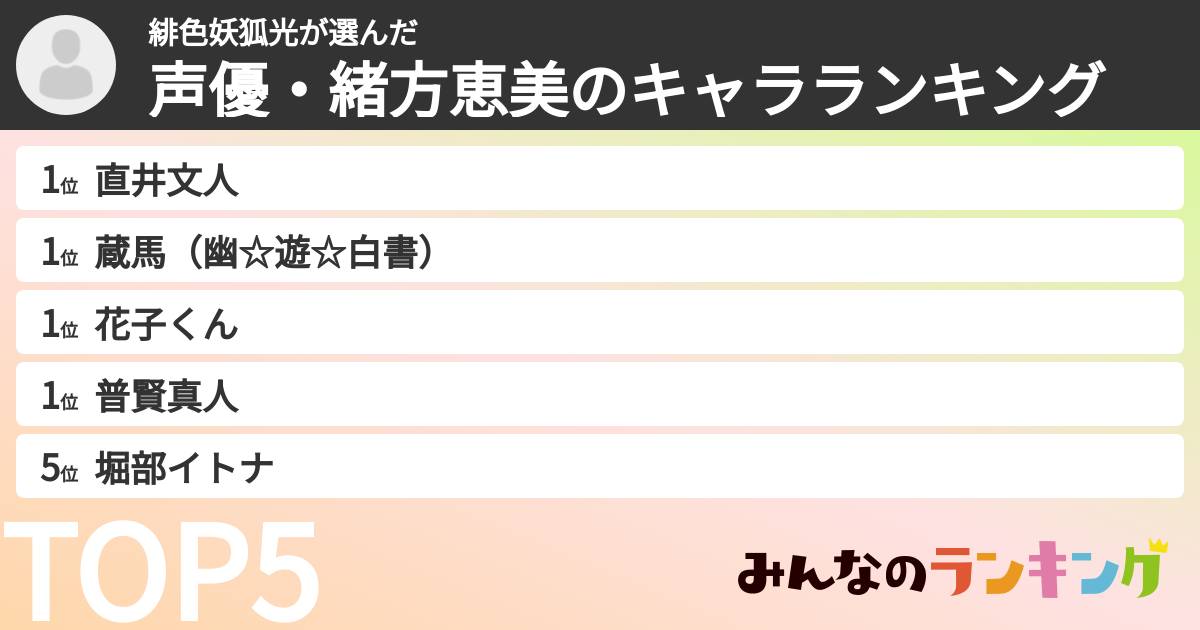 緋色妖狐光が選んだ
声優・緒方恵美のキャラランキング

1位 直井文人
1位 蔵馬（幽☆遊☆白書）
1位 花子くん
1位 普賢真人
5位 堀部イトナ

TOP5

みんなのランキング